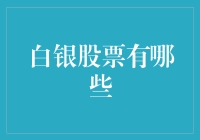 白银股票有哪些